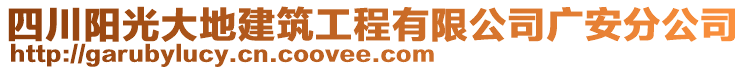 四川阳光大地建筑工程有限公司广安分公司
http://garubylucy.cn.coovee.com